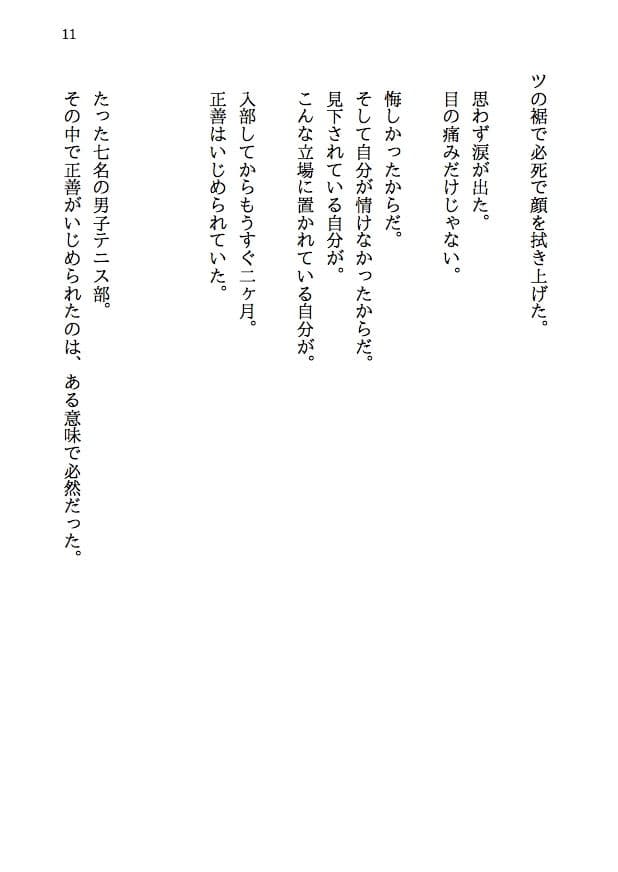 11

ツの裾で必死で顔を拭き上げた。

思わず涙が出た。
目の痛みだけじゃない。

悔しかったからだ。
そして自分が情けなかったからだ。
見下されている自分が。
こんな立場に置かれている自分が。

入部してからもうすぐ二ヶ月。
正善はいじめられていた。

たった七名の男子テニス部。
その中で正善がいじめられたのは、ある意味で必然だった。